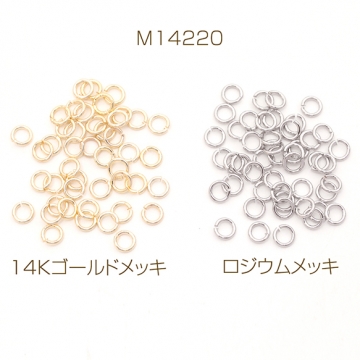 M14220

14Kゴールドメッキ

ロジウムメッキ